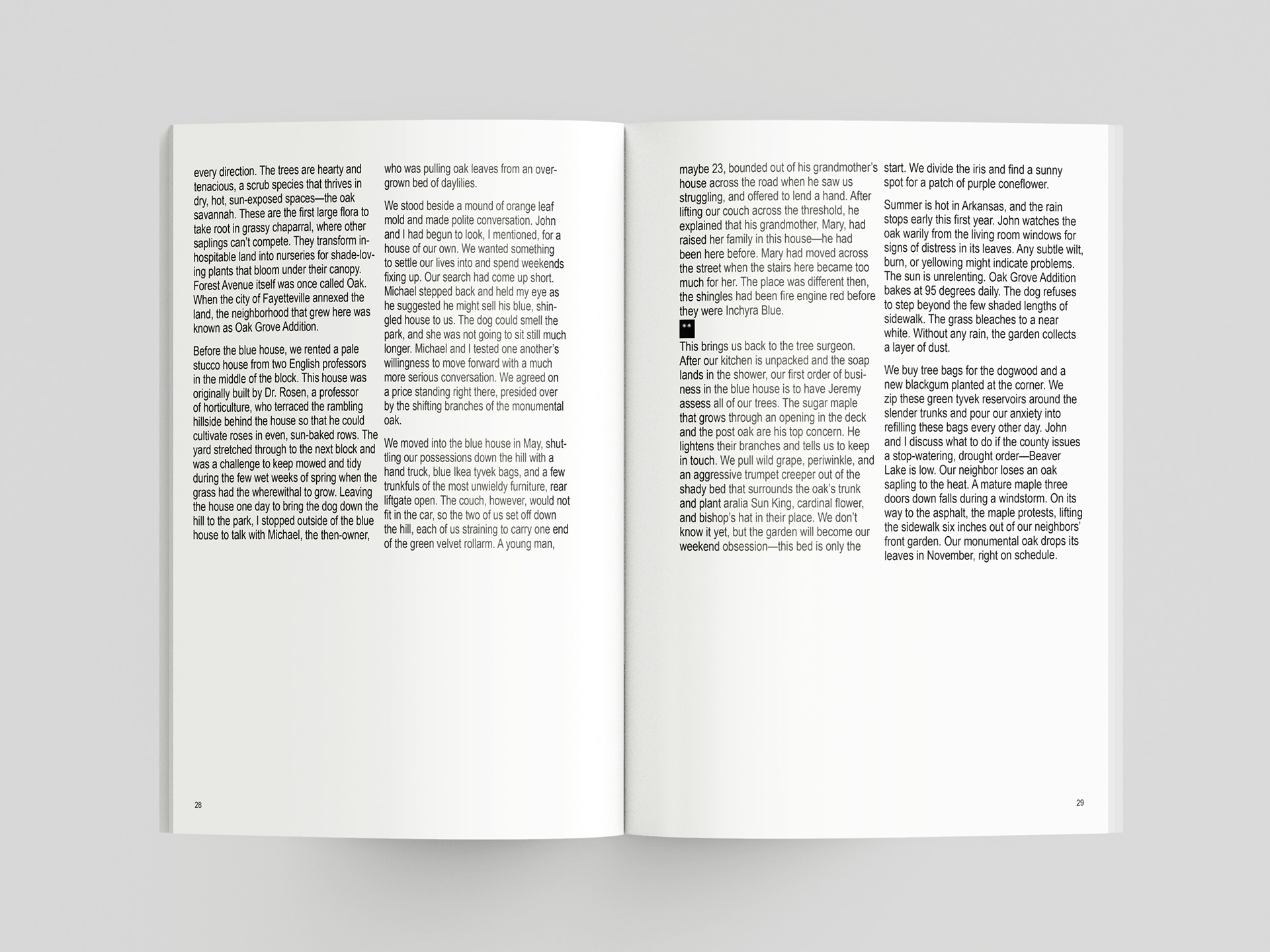 every direction. The trees are hearty and tenacious, a scrub species that thrives in dry, hot, sun-exposed spaces—the oak savannah. These are the first large flora to take root in grassy chaparral, where other saplings can't compete. They transform inhospitable land into nurseries for shade-loving plants that bloom under their canopy. Forest Avenue itself was once called Oak. When the city of Fayetteville annexed the land, the neighborhood that grew here was known as Oak Grove Addition.

Before the blue house, we rented a pale stucco house from two English professors in the middle of the block. This house was originally built by Dr. Rosen, a professor of horticulture, who terraced the rambling hillside behind the house so that he could cultivate roses in even, sun-baked rows. The yard stretched through to the next block and was a challenge to keep mowed and tidy during the few wet weeks of spring when the grass had the wherewithal to grow. Leaving the house one day to bring the dog down the hill to the park, I stopped outside of the blue house to talk with Michael, the then-owner,

who was pulling oak leaves from an overgrown bed of daylilies.

We stood beside a mound of orange leaf mold and made polite conversation. John and I had begun to look, I mentioned, for a house of our own. We wanted something to settle our lives into and spend weekends fixing up. Our search had come up short. Michael stepped back and held my eye as he suggested he might sell his blue, shingled house to us. The dog could smell the park, and she was not going to sit still much longer. Michael and I tested one another's willingness to move forward with a much more serious conversation. We agreed on a price standing right there, presided over by the shifting branches of the monumental oak.

We moved into the blue house in May, shuttling our possessions down the hill with a hand truck, blue Ikea tyvek bags, and a few trunkfuls of the most unwieldy furniture, rear liftgate open. The couch, however, would not fit in the car, so the two of us set off down the hill, each of us straining to carry one end of the green velvet rollarm. A young man,

28

maybe 23, bounded out of his grandmother's house across the road when he saw us struggling, and offered to lend a hand. After lifting our couch across the threshold, he explained that his grandmother, Mary, had raised her family in this house—he had been here before. Mary had moved across the street when the stairs here became too much for her. The place was different then, the shingles had been fire engine red before they were Inchyra Blue.

**

This brings us back to the tree surgeon. After our kitchen is unpacked and the soap lands in the shower, our first order of business in the blue house is to have Jeremy assess all of our trees. The sugar maple that grows through an opening in the deck and the post oak are his top concern. He lightens their branches and tells us to keep in touch. We pull wild grape, periwinkle, and an aggressive trumpet creeper out of the shady bed that surrounds the oak's trunk and plant aralia Sun King, cardinal flower, and bishop's hat in their place. We don't know it yet, but the garden will become our weekend obsession—this bed is only the

start. We divide the iris and find a sunny spot for a patch of purple coneflower.

Summer is hot in Arkansas, and the rain stops early this first year. John watches the oak warily from the living room windows for signs of distress in its leaves. Any subtle wilt, burn, or yellowing might indicate problems. The sun is unrelenting. Oak Grove Addition bakes at 95 degrees daily. The dog refuses to step beyond the few shaded lengths of sidewalk. The grass bleaches to a near white. Without any rain, the garden collects a layer of dust.

We buy tree bags for the dogwood and a new blackgum planted at the corner. We zip these green tyvek reservoirs around the slender trunks and pour our anxiety into refilling these bags every other day. John and I discuss what to do if the county issues a stop-watering, drought order—Beaver Lake is low. Our neighbor loses an oak sapling to the heat. A mature maple three doors down falls during a windstorm. On its way to the asphalt, the maple protests, lifting the sidewalk six inches out of our neighbors' front garden. Our monumental oak drops its leaves in November, right on schedule.

29